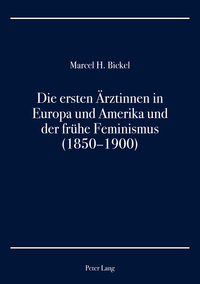 Marcel H. Bickel

Die ersten Ärztinnen in Europa und Amerika und der frühe Feminismus (1850–1900)

Peter Lang